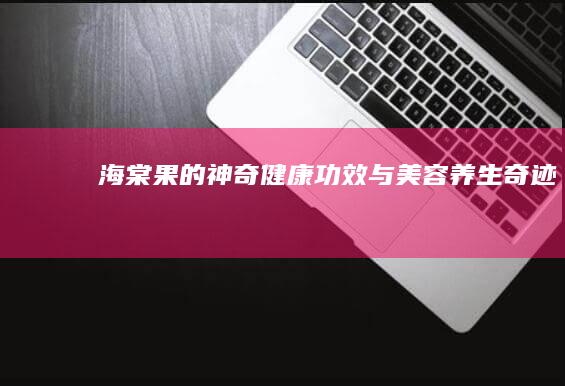 海棠果的神奇健康功效与美容养生奇迹